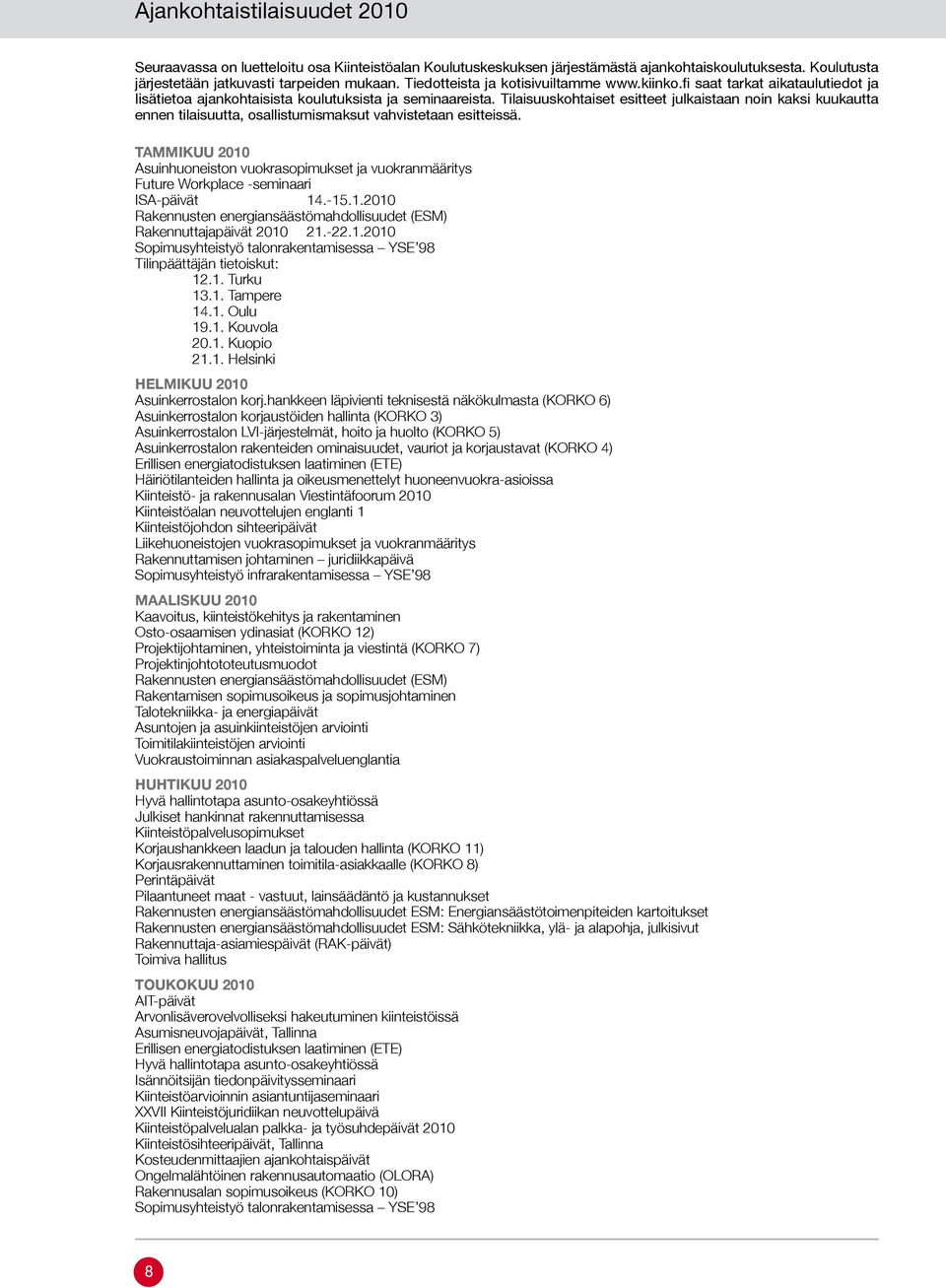 Ajankohtaistilaisuudet 2010

Seuraavassa on luetteloitu osa Kiinteistöalan Koulutuskeskuksen järjestämästä ajankohtaiskoulutuksesta. Koulutusta järjestetään jatkuvasti tarpeiden mukaan. Tiedotteista ja kotisivuiltamme www.kiinko.fi saat tarkat aikataulutiedot ja lisätietoa ajankohtaisista koulutuksista ja seminaareista. Tilaisuuskohtaiset esitteet julkaistaan noin kaksi kuukautta ennen tilaisuutta, osallistumismaksut vahvistetaan esitteissä.

TAMMIKUU 2010
Asuinhuoneiston vuokrasopimukset ja vuokranmääritys
Future Workplace -seminaari
ISA-päivät 14.-15.1.2010
Rakennusten energiansäästömahdollisuudet (ESM)
Rakennuttajapäivät 2010 21.-22.1.2010
Sopimusyhteistyö talonrakentamisessa – YSE'98
Tilinpäättäjän tietoiskut:
12.1. Turku
13.1. Tampere
14.1. Oulu
19.1. Kouvola
20.1. Kuopio
21.1. Helsinki

HELMIKUU 2010
Asuinkerrostalon korj.hankkeen läpivienti teknisestä näkökulmasta (KORKO 6)
Asuinkerrostalon korjaustöiden hallinta (KORKO 3)
Asuinkerrostalon LVI-järjestelmät, hoito ja huolto (KORKO 5)
Asuinkerrostalon rakenteiden ominaisuudet, vauriot ja korjaustavat (KORKO 4)
Erillisen energiatodistuksen laatiminen (ETE)
Häiriötilanteiden hallinta ja oikeusmenettelyt huoneenvuokra-asioissa
Kiinteistö- ja rakennusalan Viestintäfoorum 2010
Kiinteistöalan neuvottelujen englanti 1
Kiinteistöjohdon sihteeripäivät
Liikehuoneistojen vuokrasopimukset ja vuokranmääritys
Rakennuttamisen johtaminen – juridiikkapäivä
Sopimusyhteistyö infrarakentamisessa – YSE'98

MAALISKUU 2010
Kaavoitus, kiinteistökehitys ja rakentaminen
Osto-osaamisen ydinasiat (KORKO 12)
Projektijohtaminen, yhteistoiminta ja viestintä (KORKO 7)
Projektinjohtototeutusmuodot
Rakennusten energiansäästömahdollisuudet (ESM)
Rakentamisen sopimusoikeus ja sopimusjohtaminen
Talotekniikka- ja energiapäivät
Asuntojen ja asuinkiinteistöjen arviointi
Toimitilakiinteistöjen arviointi
Vuokraustoiminnan asiakaspalveluenglantia

HUHTIKUU 2010
Hyvä hallintotapa asunto-osakeyhtiössä
Julkiset hankinnat rakennuttamisessa
Kiinteistöpalvelusopimukset
Korjaushankkeen laadun ja talouden hallinta (KORKO 11)
Korjausrakennuttaminen toimitila-asiakkaalle (KORKO 8)
Perintäpäivät
Pilaantuneet maat - vastuut, lainsäädäntö ja kustannukset
Rakennusten energiansäästömahdollisuudet ESM: Energiansäästötoimenpiteiden kartoitukset
Rakennusten energiansäästömahdollisuudet ESM: Sähkötekniikka, ylä- ja alapohja, julkisivut
Rakennuttaja-asiamiespäivät (RAK-päivät)
Toimiva hallitus

TOUKOKUU 2010
AIT-päivät
Arvonlisäverovelvolliseksi hakeutuminen kiinteistöissä
Asumisneuvojapäivät, Tallinna
Erillisen energiatodistuksen laatiminen (ETE)
Hyvä hallintotapa asunto-osakeyhtiössä
Isännöitsijän tiedonpäivitysseminaari
Kiinteistöarvioinnin asiantuntijaseminaari
XXVII Kiinteistöjuridiikan neuvottelupäivä
Kiinteistöpalvelualan palkka- ja työsuhdepäivät 2010
Kiinteistösihteeripäivät, Tallinna
Kosteudenmittaajien ajankohtaispäivät
Ongelmalähtöinen rakennusautomaatio (OLORA)
Rakennusalan sopimusoikeus (KORKO 10)
Sopimusyhteistyö talonrakentamisessa – YSE'98

8